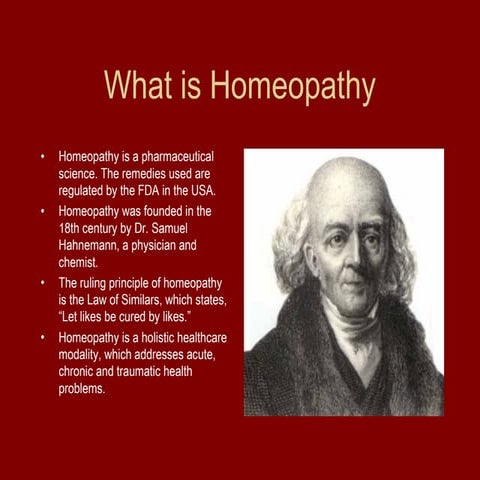 What is Homeopathy

• Homeopathy is a pharmaceutical science. The remedies used are regulated by the FDA in the USA.
• Homeopathy was founded in the 18th century by Dr. Samuel Hahnemann, a physician and chemist.
• The ruling principle of homeopathy is the Law of Similars, which states, "Let likes be cured by likes."
• Homeopathy is a holistic healthcare modality, which addresses acute, chronic and traumatic health problems.